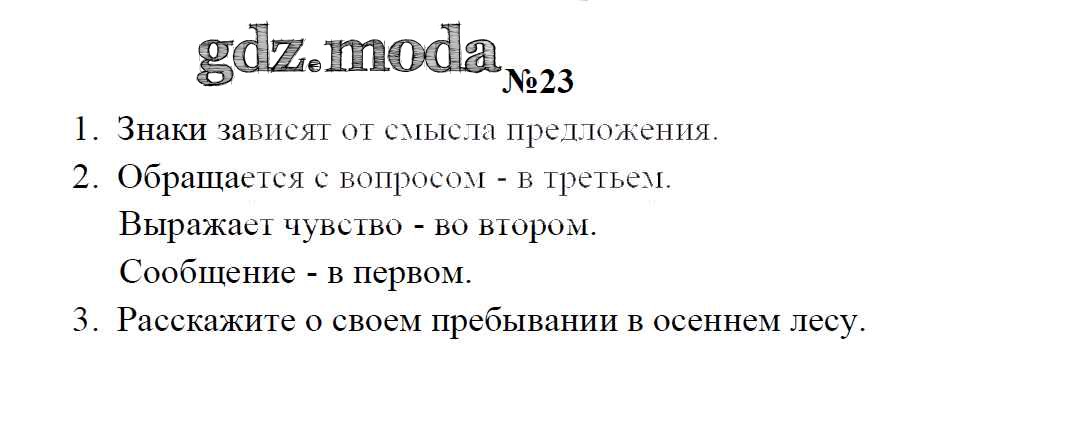 №23

1. Знаки зависят от смысла предложения.
2. Обращается с вопросом - в третьем.
Выражает чувство - во втором.
Сообщение - в первом.
3. Расскажите о своем пребывании в осеннем лесу.

gdz.moda